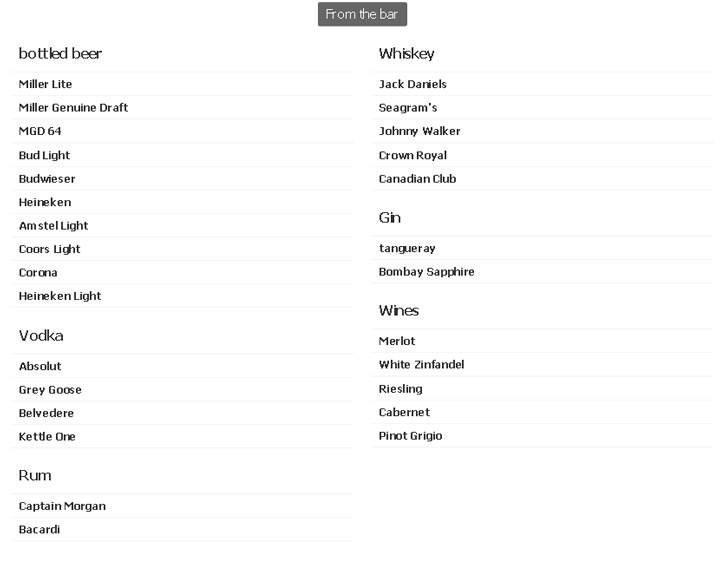 From the bar

bottled beer

Miller Lite

Miller Genuine Draft

MGD 64

Bud Light

Budwieser

Heineken

Amstel Light

Coors Light

Corona

Heineken Light

Vodka

Absolut

Grey Goose

Belvedere

Kettle One

Rum

Captain Morgan

Bacardi

Whiskey

Jack Daniels

Seagram's

Johnny Walker

Crown Royal

Canadian Club

Gin

tangueray

Bombay Sapphire

Wines

Merlot

White Zinfandel

Riesling

Cabernet

Pinot Grigio